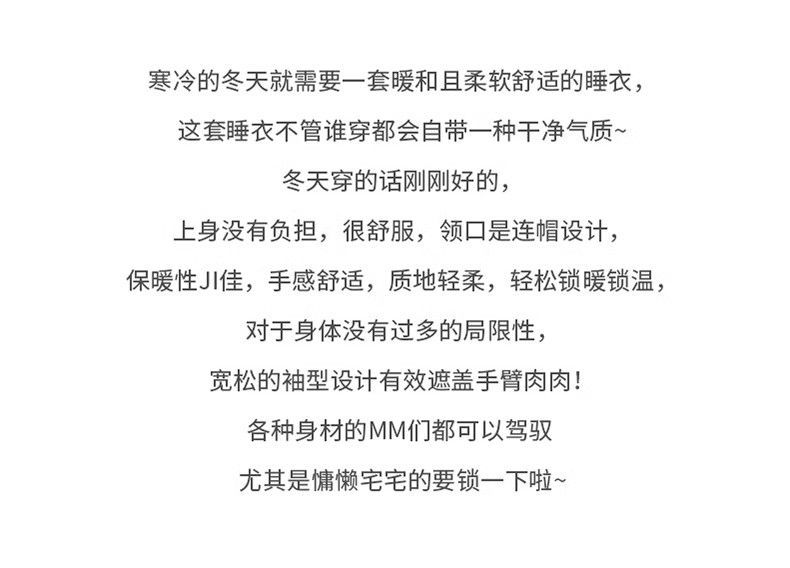 寒冷的冬天就需要一套暖和且柔软舒适的睡衣，

这套睡衣不管谁穿都会自带一种干净气质~

冬天穿的话刚刚好的，

上身没有负担，很舒服，领口是连帽设计，

保暖性JI佳，手感舒适，质地轻柔，轻松锁暖锁温，

对于身体没有过多的局限性，

宽松的袖型设计有效遮盖手臂肉肉！

各种身材的MM们都可以驾驭

尤其是慵懒宅宅的要锁一下啦~